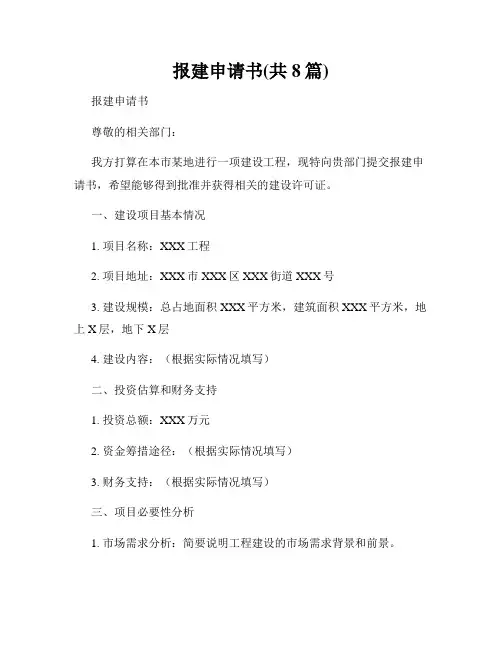 报建申请书(共 8 篇)

报建申请书

尊敬的相关部门：

我方打算在本市某地进行一项建设工程，现特向贵部门提交报建申请书，希望能够得到批准并获得相关的建设许可证。

一、建设项目基本情况

1. 项目名称：XXX 工程

2. 项目地址：XXX 市 XXX 区 XXX 街道 XXX 号

3. 建设规模：总占地面积 XXX 平方米，建筑面积 XXX 平方米，地上 X 层，地下 X 层

4. 建设内容：（根据实际情况填写）

二、投资估算和财务支持

1. 投资总额：XXX 万元

2. 资金筹措途径：（根据实际情况填写）

3. 财务支持：（根据实际情况填写）

三、项目必要性分析

1. 市场需求分析：简要说明工程建设的市场需求背景和前景。